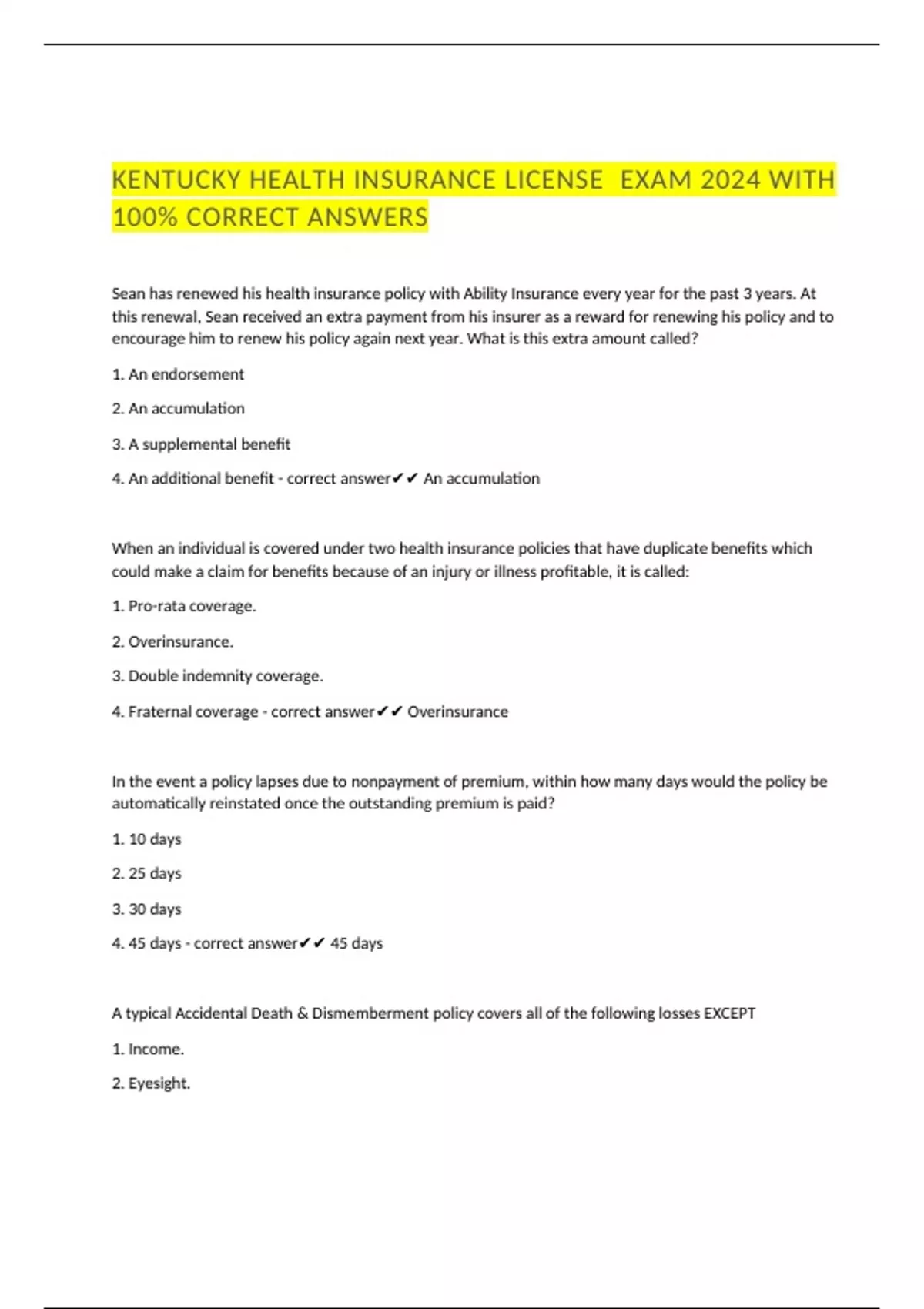 KENTUCKY HEALTH INSURANCE LICENSE  EXAM 2024 WITH 100% CORRECT ANSWERS

Sean has renewed his health insurance policy with Ability Insurance every year for the past 3 years. At this renewal, Sean received an extra payment from his insurer as a reward for renewing his policy and to encourage him to renew his policy again next year. What is this extra amount called?

1. An endorsement

2. An accumulation

3. A supplemental benefit

4. An additional benefit - correct answer✔✔ An accumulation

When an individual is covered under two health insurance policies that have duplicate benefits which could make a claim for benefits because of an injury or illness profitable, it is called:

1. Pro-rata coverage.

2. Overinsurance.

3. Double indemnity coverage.

4. Fraternal coverage - correct answer✔✔ Overinsurance

In the event a policy lapses due to nonpayment of premium, within how many days would the policy be automatically reinstated once the outstanding premium is paid?

1. 10 days

2. 25 days

3. 30 days

4. 45 days - correct answer✔✔ 45 days

A typical Accidental Death & Dismemberment policy covers all of the following losses EXCEPT

1. Income.

2. Eyesight.